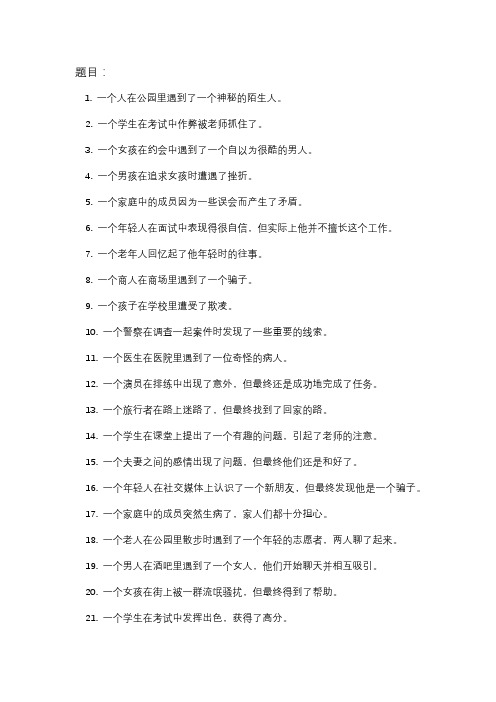 题目：

1. 一个人在公园里遇到了一个神秘的陌生人。

2. 一个学生在考试中作弊被老师抓住了。

3. 一个女孩在约会中遇到了一个自以为很酷的男人。

4. 一个男孩在追求女孩时遭遇了挫折。

5. 一个家庭中的成员因为一些误会而产生了矛盾。

6. 一个年轻人在面试中表现得很自信，但实际上他并不擅长这个工作。

7. 一个老年人回忆起了他年轻时的往事。

8. 一个商人在商场里遇到了一个骗子。

9. 一个孩子在学校里遭受了欺凌。

10. 一个警察在调查一起案件时发现了一些重要的线索。

11. 一个医生在医院里遇到了一位奇怪的病人。

12. 一个演员在排练中出现了意外，但最终还是成功地完成了任务。

13. 一个旅行者在路上迷路了，但最终找到了回家的路。

14. 一个学生在课堂上提出了一个有趣的问题，引起了老师的注意。

15. 一个夫妻之间的感情出现了问题，但最终他们还是和好了。

16. 一个年轻人在社交媒体上认识了一个新朋友，但最终发现他是一个骗子。

17. 一个家庭中的成员突然生病了，家人们都十分担心。

18. 一个老人在公园里散步时遇到了一个年轻的志愿者，两人聊了起来。

19. 一个男人在酒吧里遇到了一个女人，他们开始聊天并相互吸引。

20. 一个女孩在街上被一群流氓骚扰，但最终得到了帮助。

21. 一个学生在考试中发挥出色，获得了高分。